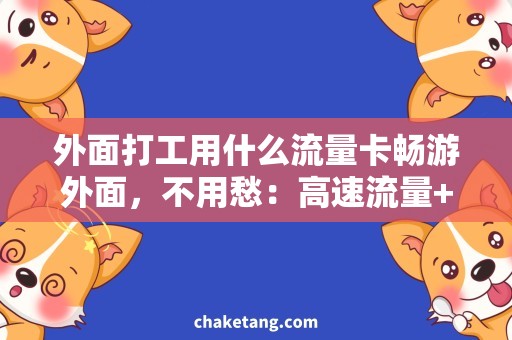 外面打工用什么流量卡畅游外面，不用愁：高速流量+

chaketang.com